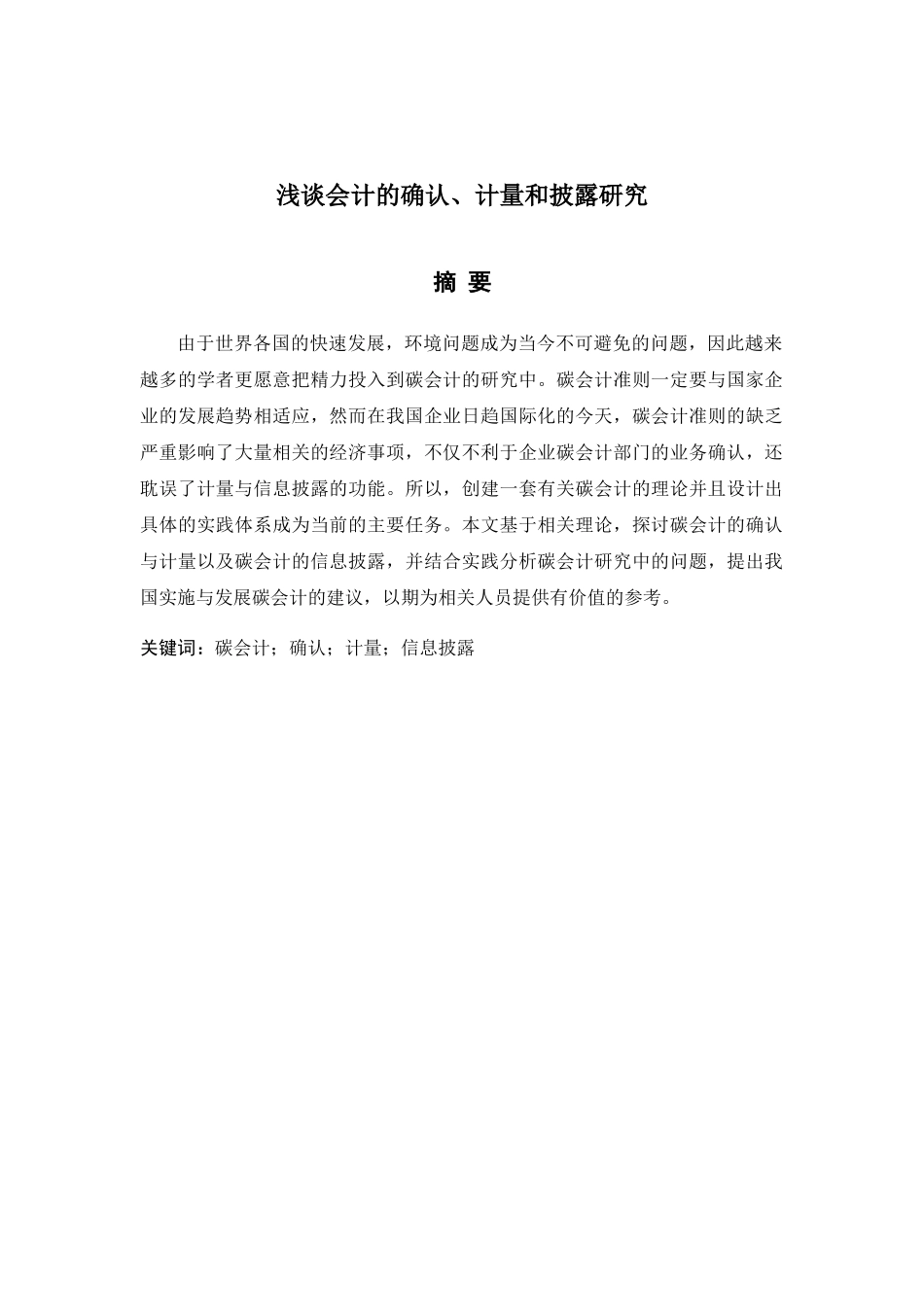 浅谈会计的确认、计量和披露研究

摘 要

由于世界各国的快速发展，环境问题成为当今不可避免的问题，因此越来越多的学者更愿意把精力投入到碳会计的研究中。碳会计准则一定要与国家企业的发展趋势相适应，然而在我国企业日趋国际化的今天，碳会计准则的缺乏严重影响了大量相关的经济事项，不仅不利于企业碳会计部门的业务确认，还耽误了计量与信息披露的功能。所以，创建一套有关碳会计的理论并且设计出具体的实践体系成为当前的主要任务。本文基于相关理论，探讨碳会计的确认与计量以及碳会计的信息披露，并结合实践分析碳会计研究中的问题，提出我国实施与发展碳会计的建议，以期为相关人员提供有价值的参考。

关键词：碳会计；确认；计量；信息披露